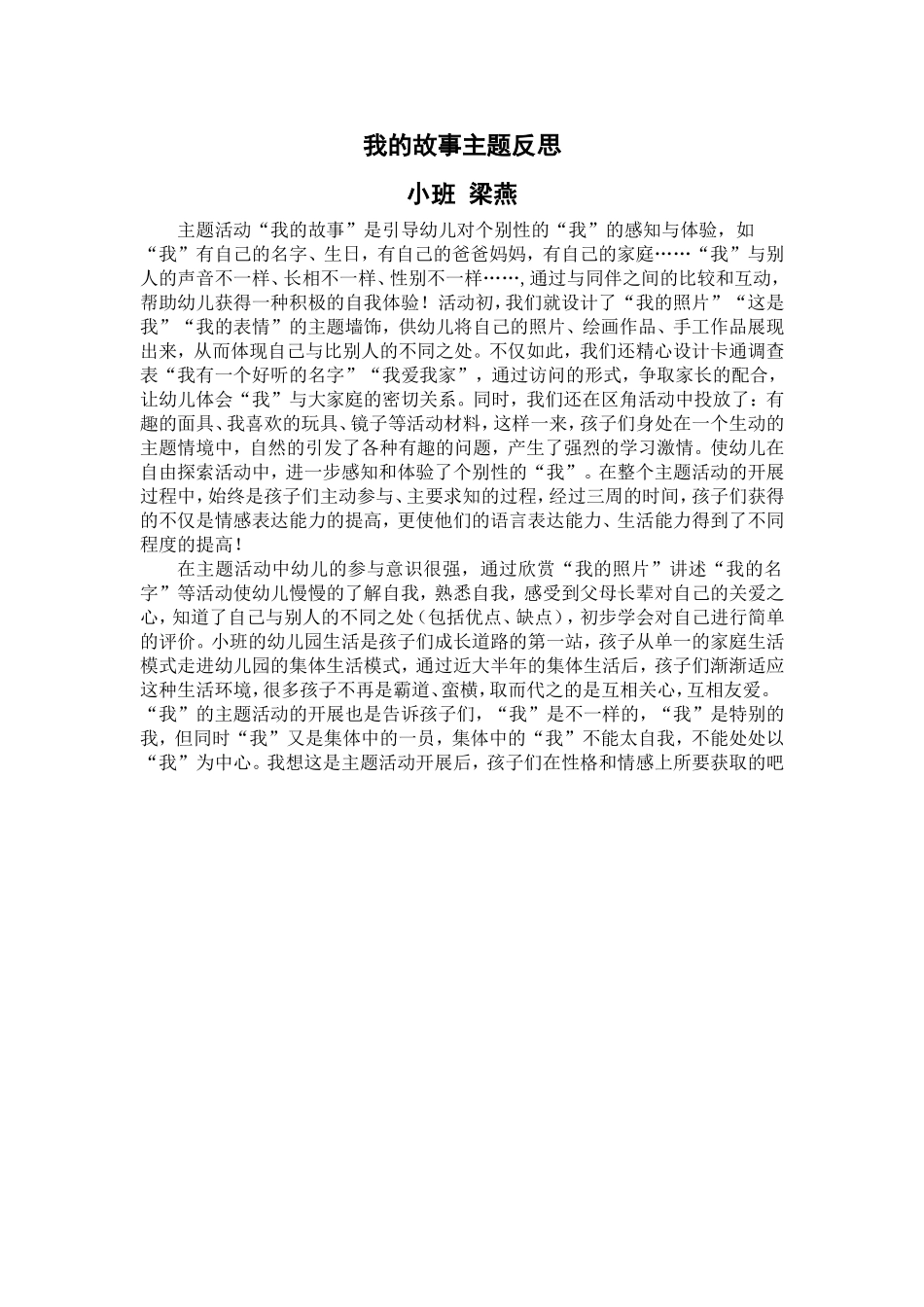 我的故事主题反思

小班 梁燕

主题活动“我的故事”是引导幼儿对个别性的“我”的感知与体验，如“我”有自己的名字、生日，有自己的爸爸妈妈，有自己的家庭……“我”与别人的声音不一样、长相不一样、性别不一样……，通过与同伴之间的比较和互动，帮助幼儿获得一种积极的自我体验！活动初，我们就设计了“我的照片”“这是我”“我的表情”的主题墙饰，供幼儿将自己的照片、绘画作品、手工作品展现出来，从而体现自己与比别人的不同之处。不仅如此，我们还精心设计卡通调查表“我有一个好听的名字”“我爱我家”，通过访问的形式，争取家长的配合，让幼儿体会“我”与大家庭的密切关系。同时，我们还在区角活动中投放了：有趣的面具、我喜欢的玩具、镜子等活动材料，这样一来，孩子们身处在一个生动的主题情境中，自然的引发了各种有趣的问题，产生了强烈的学习激情。使幼儿在自由探索活动中，进一步感知和体验了个别性的“我”。在整个主题活动的开展过程中，始终是孩子们主动参与、主要求知的过程，经过三周的时间，孩子们获得的不仅是情感表达能力的提高，更使他们的语言表达能力、生活能力得到了不同程度的提高！

在主题活动中幼儿的参与意识很强，通过欣赏“我的照片”讲述“我的名字”等活动使幼儿慢慢的了解自我，熟悉自我，感受到父母长辈对自己的关爱之心，知道了自己与别人的不同之处（包括优点、缺点），初步学会对自己进行简单的评价。小班的幼儿园生活是孩子们成长道路的第一站，孩子从单一的家庭生活模式走进幼儿园的集体生活模式，通过近大半年的集体生活后，孩子们渐渐适应这种生活环境，很多孩子不再是霸道、蛮横，取而代之的是互相关心，互相友爱。“我”的主题活动的开展也是告诉孩子们，“我”是不一样的，“我”是特别的我，但同时“我”又是集体中的一员，集体中的“我”不能太自我，不能处处以“我”为中心。我想这是主题活动开展后，孩子们在性格和情感上所要获取的吧